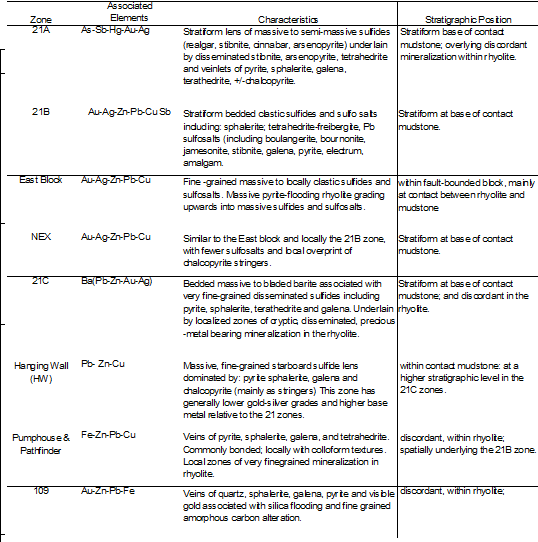 | Zone | Associated Elements | Characteristics | Stratigraphic Position |
|---|---|---|---|
| 21A | As-Sb-Hg-Au-Ag | Stratiform lens of massive to semi-massive sulfides (realgar, stibnite, cinnabar, arsenopyrite) underlain by disseminated stibnite, arsenopyrite, tetrahedrite and veinlets of pyrite, sphalerite, galena, terathedrite, +/-chalcopyrite. | Stratiform base of contact mudstone; overlying discordant mineralization within rhyolite. |
| 21B | Au-Ag-Zn-Pb-Cu Sb | Stratiform bedded clastic sulfides and sulfo salts including: sphalerite; tetrahedrite-freibergite, Pb sulfosalts (including boulangerite, bournonite, jamesonite, stibnite, galena, pyrite, electrum, amalgam. | Stratiform at base of contact mudstone. |
| East Block | Au-Ag-Zn-Pb-Cu | Fine -grained massive to locally clastic sulfides and sulfosalts. Massive pyrite-flooding rhyolite grading upwards into massive sulfides and sulfosalts. | within fault-bounded block, mainly at contact between rhyolite and mudstone |
| NEX | Au-Ag-Zn-Pb-Cu | Similar to the East block and locally the 21B zone, with fewer sulfosalts and local overprint of chalcopyrite stringers. | Stratiform at base of contact mudstone. |
| 21C | Ba(Pb-Zn-Au-Ag) | Bedded massive to bladed barite associated with very fine-grained disseminated sulfides including pyrite, sphalerite, terathedrite and galena. Underlain by localized zones of cryptic, disseminated, precious -metal bearing mineralization in the rhyolite. | Stratiform at base of contact mudstone; and discordant in the rhyolite. |
| Hanging Wall (HW) | Pb- Zn-Cu | Massive, fine-grained starboard sulfide lens dominated by: pyrite sphalerite, galena and chalcopyrite (mainly as stringers) This zone has generally lower gold-silver grades and higher base metal relative to the 21 zones. | within contact mudstone: at a higher stratigraphic level in the 21C zones. |
| Pumphouse & Pathfinder | Fe-Zn-Pb-Cu | Veins of pyrite, sphalerite, galena, and tetrahedrite. Commonly bonded; locally with colloform textures. Local zones of very finegrained mineralization in rhyolite. | discordant, within rhyolite; spatially underlying the 21B zone. |
| 109 | Au-Zn-Pb-Fe | Veins of quartz, sphalerite, galena, pyrite and visible gold associated with silica flooding and fine grained amorphous carbon alteration. | discordant, within rhyolite; |